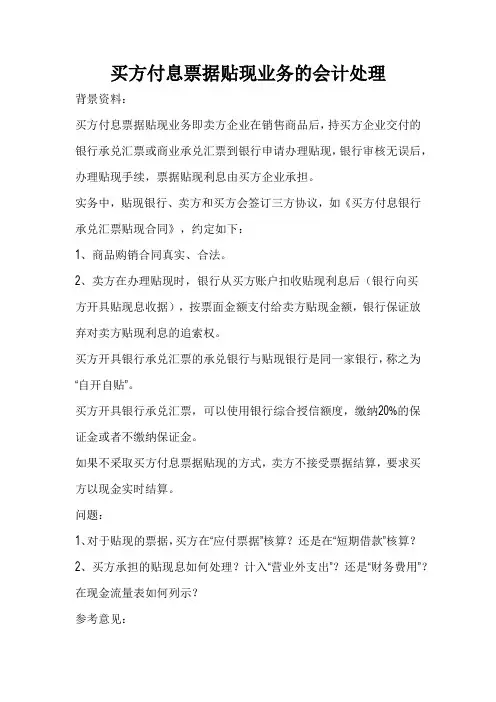 买方付息票据贴现业务的会计处理

背景资料：

买方付息票据贴现业务即卖方企业在销售商品后，持买方企业交付的银行承兑汇票或商业承兑汇票到银行申请办理贴现，银行审核无误后，办理贴现手续，票据贴现利息由买方企业承担。

实务中，贴现银行、卖方和买方会签订三方协议，如《买方付息银行承兑汇票贴现合同》，约定如下：

1、商品购销合同真实、合法。

2、卖方在办理贴现时，银行从买方账户扣收贴现利息后（银行向买方开具贴现息收据），按票面金额支付给卖方贴现金额，银行保证放弃对卖方贴现利息的追索权。

买方开具银行承兑汇票的承兑银行与贴现银行是同一家银行，称之为“自开自贴”。

买方开具银行承兑汇票，可以使用银行综合授信额度，缴纳20%的保证金或者不缴纳保证金。

如果不采取买方付息票据贴现的方式，卖方不接受票据结算，要求买方以现金实时结算。

问题：

1、对于贴现的票据，买方在“应付票据”核算？还是在“短期借款”核算？

2、买方承担的贴现息如何处理？计入“营业外支出”？还是“财务费用”？在现金流量表如何列示？

参考意见：